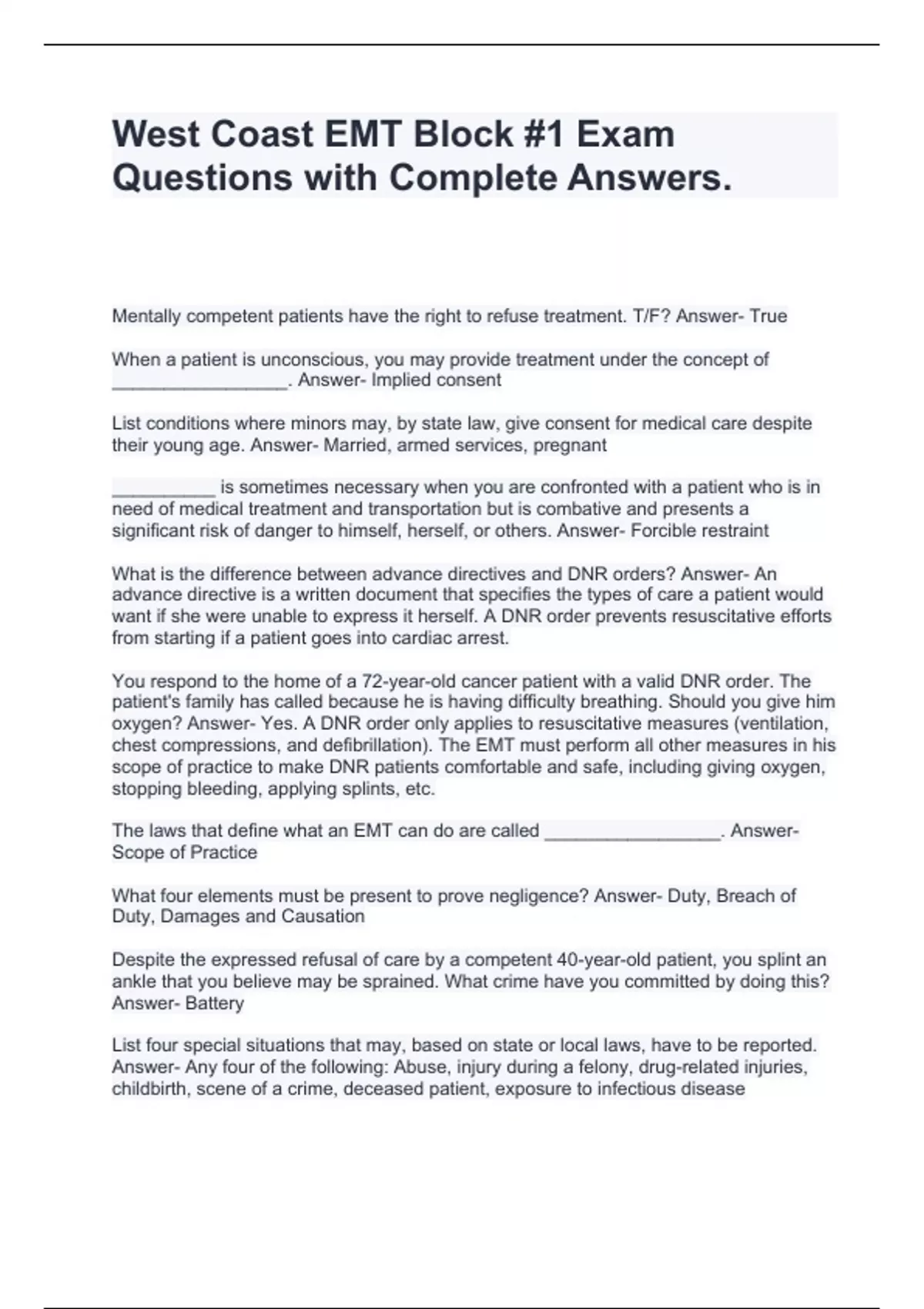 West Coast EMT Block #1 Exam Questions with Complete Answers.

Mentally competent patients have the right to refuse treatment. T/F? Answer- True

When a patient is unconscious, you may provide treatment under the concept of _________________. Answer- Implied consent

List conditions where minors may, by state law, give consent for medical care despite their young age. Answer- Married, armed services, pregnant

__________ is sometimes necessary when you are confronted with a patient who is in need of medical treatment and transportation but is combative and presents a significant risk of danger to himself, herself, or others. Answer- Forcible restraint

What is the difference between advance directives and DNR orders? Answer- An advance directive is a written document that specifies the types of care a patient would want if she were unable to express it herself. A DNR order prevents resuscitative efforts from starting if a patient goes into cardiac arrest.

You respond to the home of a 72-year-old cancer patient with a valid DNR order. The patient's family has called because he is having difficulty breathing. Should you give him oxygen? Answer- Yes. A DNR order only applies to resuscitative measures (ventilation, chest compressions, and defibrillation). The EMT must perform all other measures in his scope of practice to make DNR patients comfortable and safe, including giving oxygen, stopping bleeding, applying splints, etc.

The laws that define what an EMT can do are called _________________. Answer- Scope of Practice

What four elements must be present to prove negligence? Answer- Duty, Breach of Duty, Damages and Causation

Despite the expressed refusal of care by a competent 40-year-old patient, you splint an ankle that you believe may be sprained. What crime have you committed by doing this? Answer- Battery

List four special situations that may, based on state or local laws, have to be reported. Answer- Any four of the following: Abuse, injury during a felony, drug-related injuries, childbirth, scene of a crime, deceased patient, exposure to infectious disease